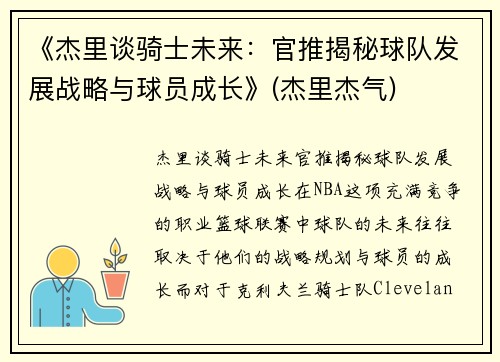 《杰里谈骑士未来：官推揭秘球队发展战略与球员成长》(杰里杰气)

杰里谈骑士未来官推揭秘球队发展战略与球员成长在NBA这项充满竞争的职业篮球联赛中球队的未来往往取决于他们的战略规划与球员的成长而对于克利夫兰骑士队Clevelan